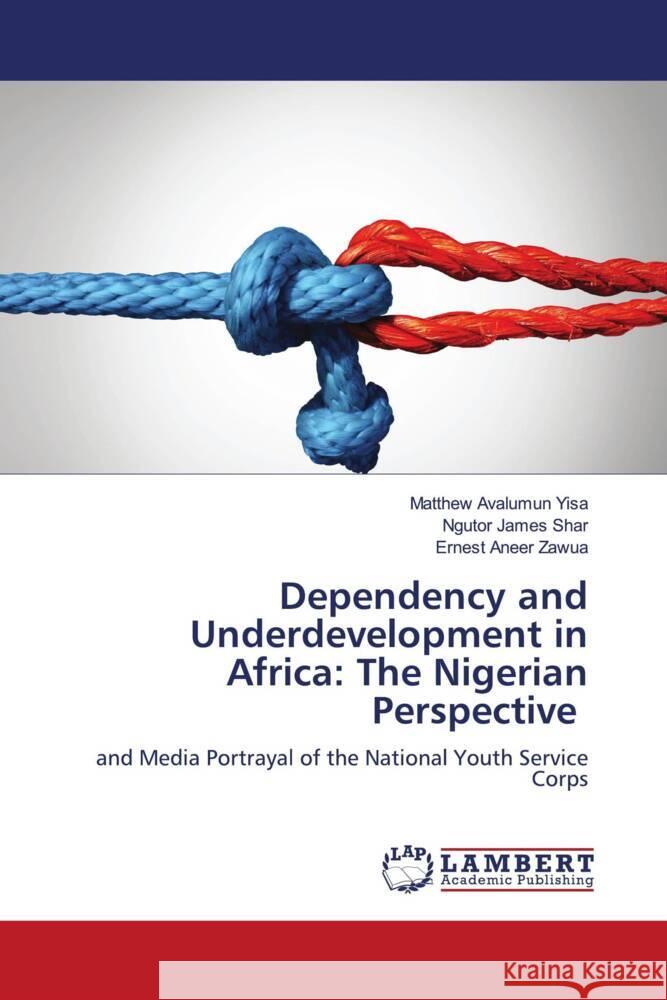 Matthew Avalumun Yisa
Ngutor James Shar
Ernest Aneer Zawua

Dependency and Underdevelopment in Africa: The Nigerian Perspective

and Media Portrayal of the National Youth Service Corps

LAP
LAMBERT
Academic Publishing